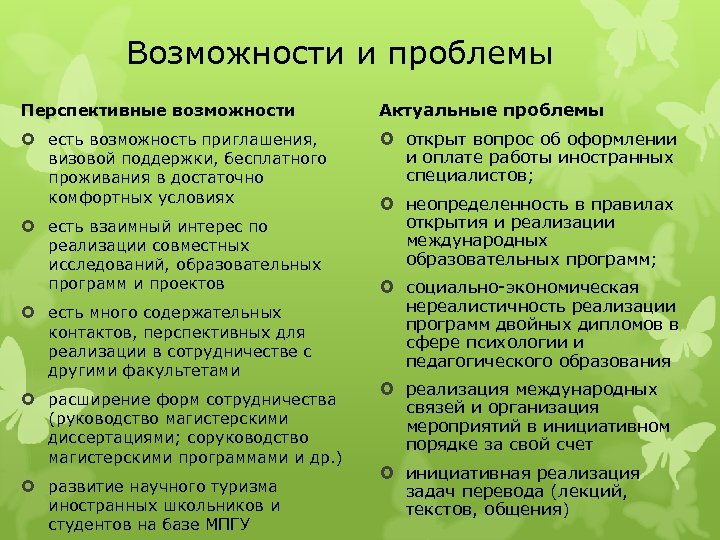 Возможности и проблемы

Перспективные возможности

есть возможность приглашения, визовой поддержки, бесплатного проживания в достаточно комфортных условиях

есть взаимный интерес по реализации совместных исследований, образовательных программ и проектов

есть много содержательных контактов, перспективных для реализации в сотрудничестве с другими факультетами

расширение форм сотрудничества (руководство магистерскими диссертациями; соруководство магистерскими программами и др.)

развитие научного туризма иностранных школьников и студентов на базе МПГУ

Актуальные проблемы

открыт вопрос об оформлении и оплате работы иностранных специалистов;

неопределенность в правилах открытия и реализации международных образовательных программ;

социально-экономическая нереалистичность реализации программ двойных дипломов в сфере психологии и педагогического образования

реализация международных связей и организация мероприятий в инициативном порядке за свой счет

инициативная реализация задач перевода (лекций, текстов, общения)